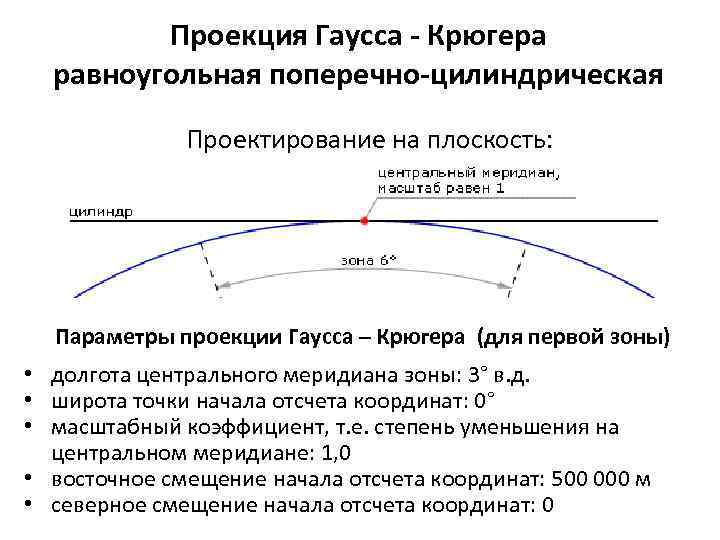 Проекция Гаусса - Крюгера
равноугольная поперечно-цилиндрическая

Проектирование на плоскость:

центральный меридиан, масштаб равен 1

цилиндр

зона 6°

Параметры проекции Гаусса – Крюгера (для первой зоны)

• долгота центрального меридиана зоны: 3° в.д.
• широта точки начала отсчета координат: 0°
• масштабный коэффициент, т.е. степень уменьшения на центральном меридиане: 1,0
• восточное смещение начала отсчета координат: 500 000 м
• северное смещение начала отсчета координат: 0